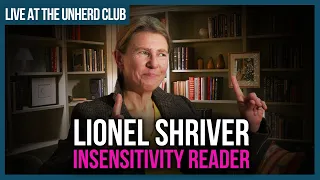 LIVE AT THE UNHERD CLUB

LIONEL SHRIVER
INSENSITIVITY READER